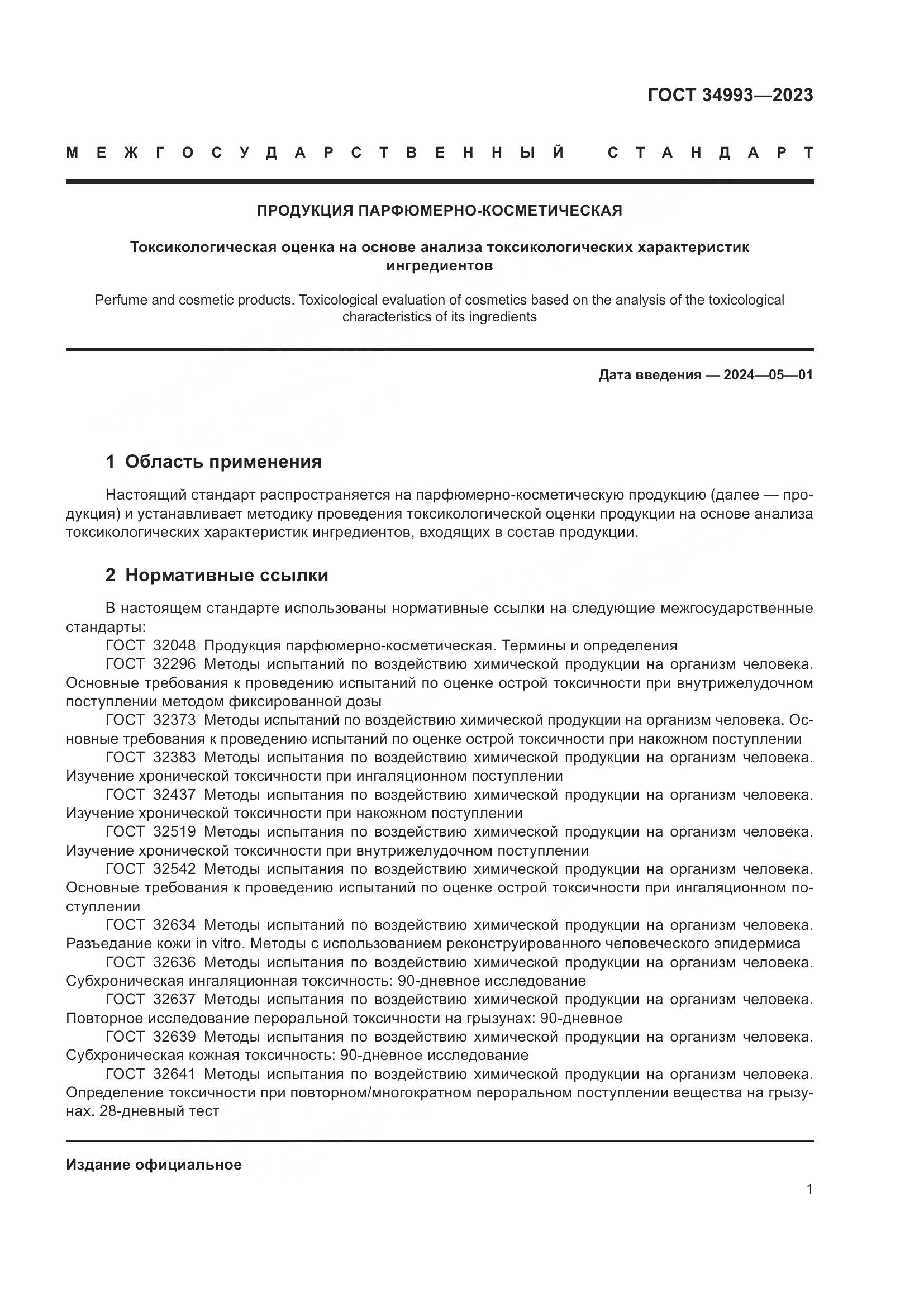 ГОСТ 34993—2023

МЕЖГОСУДАРСТВЕННЫЙ СТАНДАРТ

ПРОДУКЦИЯ ПАРФЮМЕРНО-КОСМЕТИЧЕСКАЯ

Токсикологическая оценка на основе анализа токсикологических характеристик ингредиентов

Perfume and cosmetic products. Toxicological evaluation of cosmetics based on the analysis of the toxicological characteristics of its ingredients

Дата введения — 2024—05—01

1 Область применения

Настоящий стандарт распространяется на парфюмерно-косметическую продукцию (далее — продукция) и устанавливает методику проведения токсикологической оценки продукции на основе анализа токсикологических характеристик ингредиентов, входящих в состав продукции.

2 Нормативные ссылки

В настоящем стандарте использованы нормативные ссылки на следующие межгосударственные стандарты:
ГОСТ 32048 Продукция парфюмерно-косметическая. Термины и определения
ГОСТ 32296 Методы испытаний по воздействию химической продукции на организм человека. Основные требования к проведению испытаний по оценке острой токсичности при внутрижелудочном поступлении методом фиксированной дозы
ГОСТ 32373 Методы испытаний по воздействию химической продукции на организм человека. Основные требования к проведению испытаний по оценке острой токсичности при накожном поступлении
ГОСТ 32383 Методы испытания по воздействию химической продукции на организм человека. Изучение хронической токсичности при ингаляционном поступлении
ГОСТ 32437 Методы испытания по воздействию химической продукции на организм человека. Изучение хронической токсичности при накожном поступлении
ГОСТ 32519 Методы испытания по воздействию химической продукции на организм человека. Изучение хронической токсичности при внутрижелудочном поступлении
ГОСТ 32542 Методы испытания по воздействию химической продукции на организм человека. Основные требования к проведению испытаний по оценке острой токсичности при ингаляционном поступлении
ГОСТ 32634 Методы испытаний по воздействию химической продукции на организм человека. Разъедание кожи in vitro. Методы с использованием реконструированного человеческого эпидермиса
ГОСТ 32636 Методы испытания по воздействию химической продукции на организм человека. Субхроническая ингаляционная токсичность: 90-дневное исследование
ГОСТ 32637 Методы испытания по воздействию химической продукции на организм человека. Повторное исследование пероральной токсичности на грызунах: 90-дневное
ГОСТ 32639 Методы испытания по воздействию химической продукции на организм человека. Субхроническая кожная токсичность: 90-дневное исследование
ГОСТ 32641 Методы испытания по воздействию химической продукции на организм человека. Определение токсичности при повторном/многократном пероральном поступлении вещества на грызунах. 28-дневный тест

Издание официальное

1